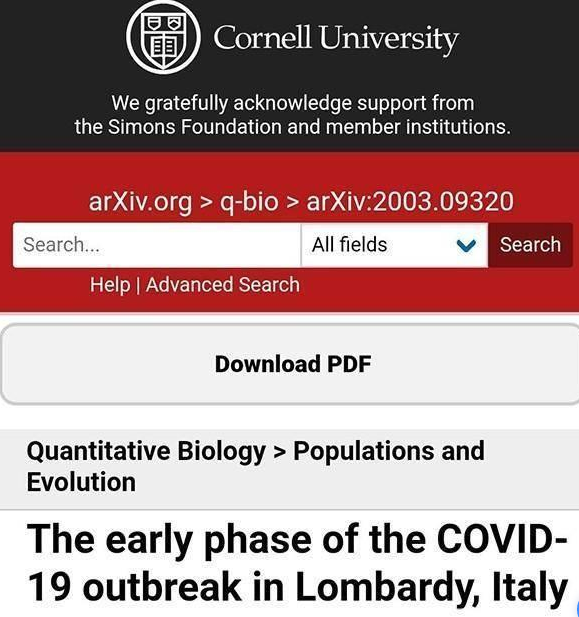 Cornell University

We gratefully acknowledge support from the Simons Foundation and member institutions.

arXiv.org > q-bio > arXiv:2003.09320

Search...

All fields

Search

Help | Advanced Search

Download PDF

Quantitative Biology > Populations and Evolution

The early phase of the COVID-19 outbreak in Lombardy, Italy